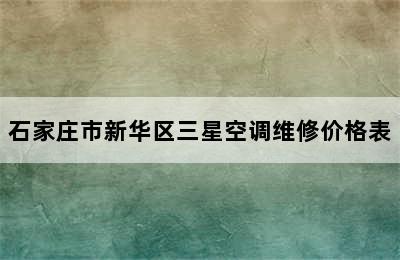 石家庄市新华区三星空调维修价格表